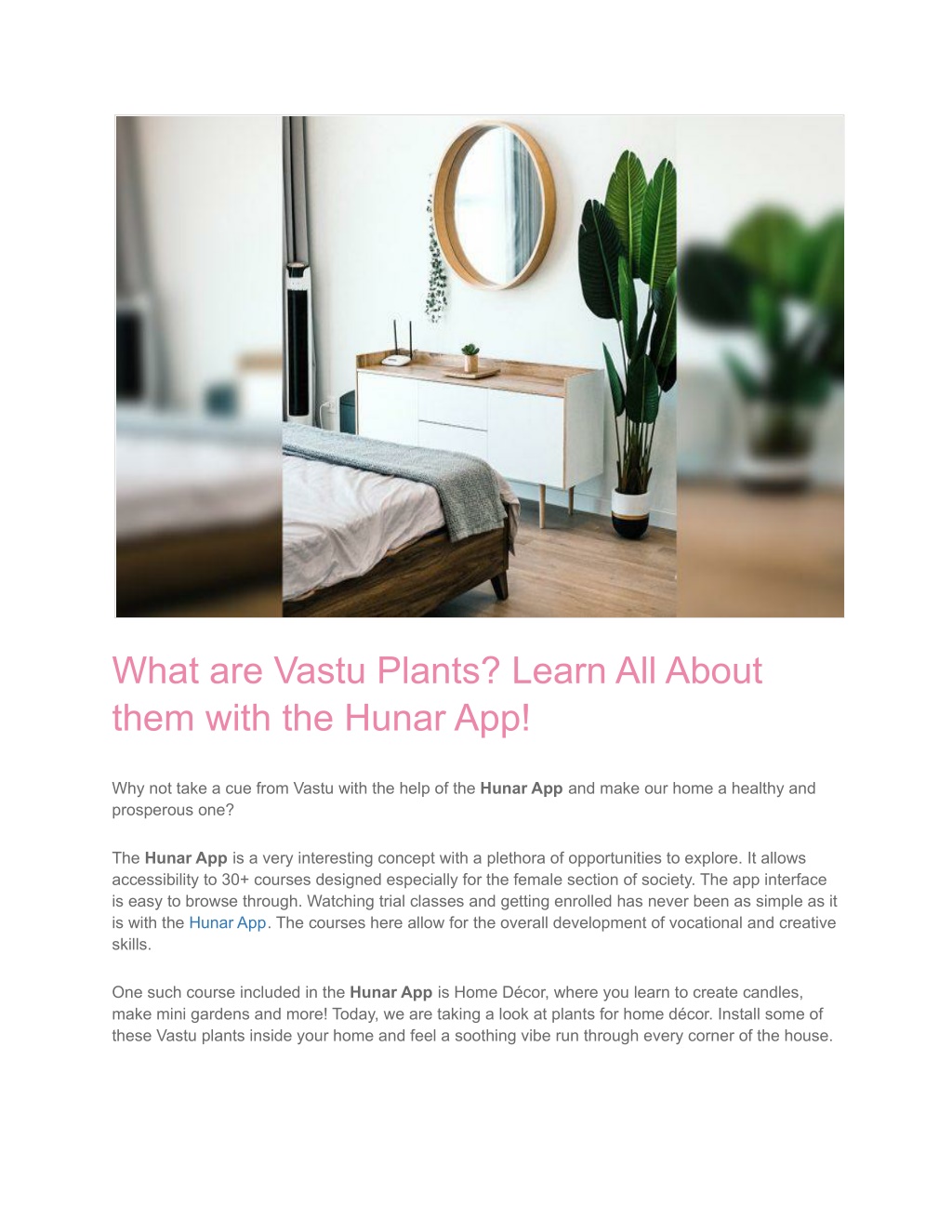 What are Vastu Plants? Learn All About them with the Hunar App!

Why not take a cue from Vastu with the help of the Hunar App and make our home a healthy and prosperous one?

The Hunar App is a very interesting concept with a plethora of opportunities to explore. It allows accessibility to 30+ courses designed especially for the female section of society. The app interface is easy to browse through. Watching trial classes and getting enrolled has never been as simple as it is with the Hunar App. The courses here allow for the overall development of vocational and creative skills.

One such course included in the Hunar App is Home Décor, where you learn to create candles, make mini gardens and more! Today, we are taking a look at plants for home décor. Install some of these Vastu plants inside your home and feel a soothing vibe run through every corner of the house.